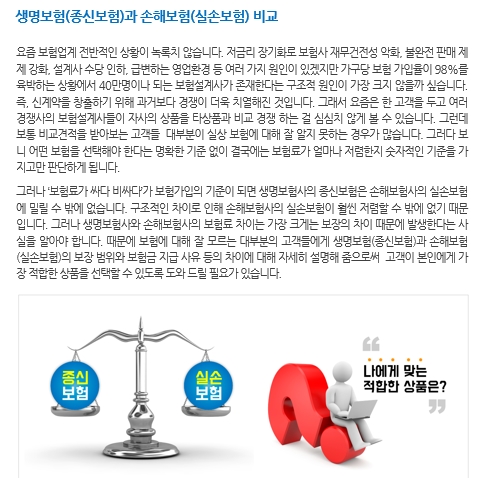 생명보험(종신보험)과 손해보험(실손보험) 비교

요즘 보험업계 전반적인 상황이 녹록치 않습니다. 저금리 장기화로 보험사 재무건전성 악화, 불완전 판매 제제 강화, 설계사 수당 인하, 급변하는 영업환경 등 여러 가지 원인이 있겠지만 가구당 보험 가입율이 98%를 육박하는 상황에서 40만명이나 되는 보험설계사가 존재한다는 구조적 원인이 가장 크지 않을까 싶습니다. 즉, 신계약을 창출하기 위해 과거보다 경쟁이 더욱 치열해진 것입니다. 그래서 요즘은 한 고객을 두고 여러 경쟁사의 보험설계사들이 자사의 상품을 타상품과 비교 경쟁 하는 걸 심심치 않게 볼 수 있습니다. 그런데 보통 비교견적을 받아보는 고객들 대부분이 실상 보험에 대해 잘 알지 못하는 경우가 많습니다. 그러다 보니 어떤 보험을 선택해야 한다는 명확한 기준 없이 결국에는 보험료가 얼마나 저렴한지 숫자적인 기준을 가지고만 판단하게 됩니다.

그러나 '보험료가 싸다 비싸다'가 보험가입의 기준이 되면 생명보험사의 종신보험은 손해보험사의 실손보험에 밀릴 수 밖에 없습니다. 구조적인 차이로 인해 손해보험사의 실손보험이 훨씬 저렴할 수 밖에 없기 때문입니다. 그러나 생명보험사와 손해보험사의 보험료 차이는 가장 크게는 보장의 차이 때문에 발생한다는 사실을 알아야 합니다. 때문에 보험에 대해 잘 모르는 대부분의 고객들에게 생명보험(종신보험)과 손해보험(실손보험)의 보장 범위와 보험금 지급 사유 등의 차이에 대해 자세히 설명해 줌으로써 고객이 본인에게 가장 적합한 상품을 선택할 수 있도록 도와 드릴 필요가 있습니다.

종신
보험

실손
보험

나에게 맞는
적합한 상품은?